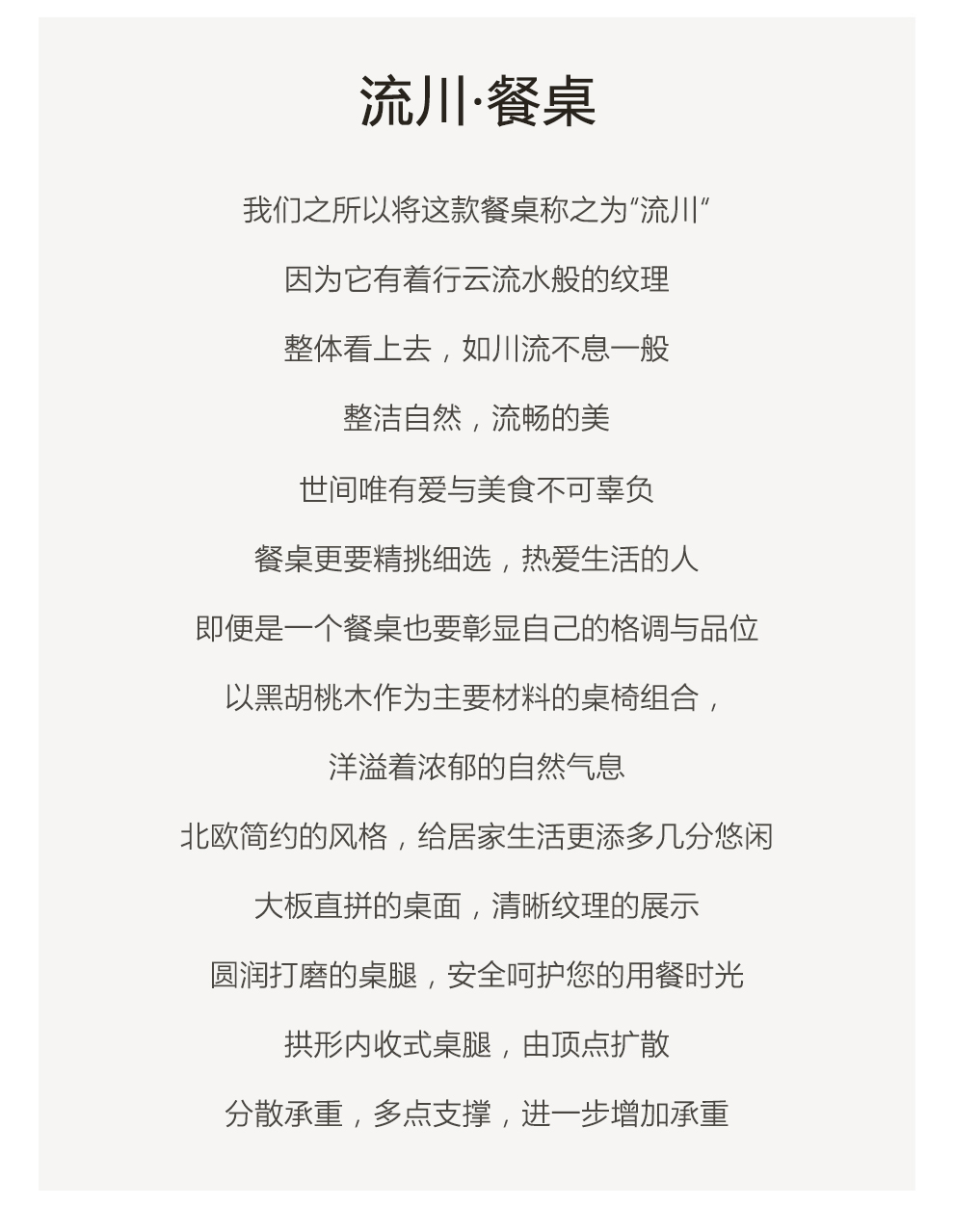 流川·餐桌

我们之所以将这款餐桌称之为“流川”

因为它有着行云流水般的纹理

整体看上去，如川流不息一般

整洁自然，流畅的美

世间唯有爱与美食不可辜负

餐桌更要精挑细选，热爱生活的人

即便是一个餐桌也要彰显自己的格调与品位

以黑胡桃木作为主要材料的桌椅组合，

洋溢着浓郁的自然气息

北欧简约的风格，给居家生活更添多几分悠闲

大板直拼的桌面，清晰纹理的展示

圆润打磨的桌腿，安全呵护您的用餐时光

拱形内收式桌腿，由顶点扩散

分散承重，多点支撑，进一步增加承重